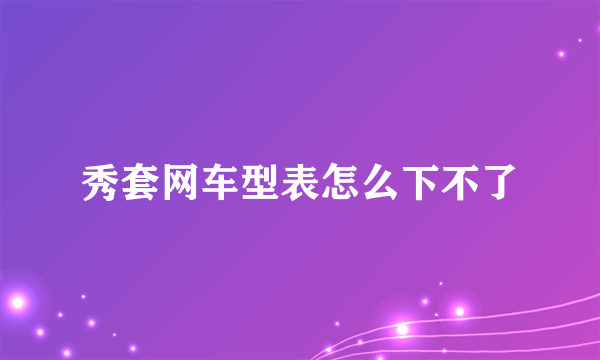 秀套网车型表怎么下不了